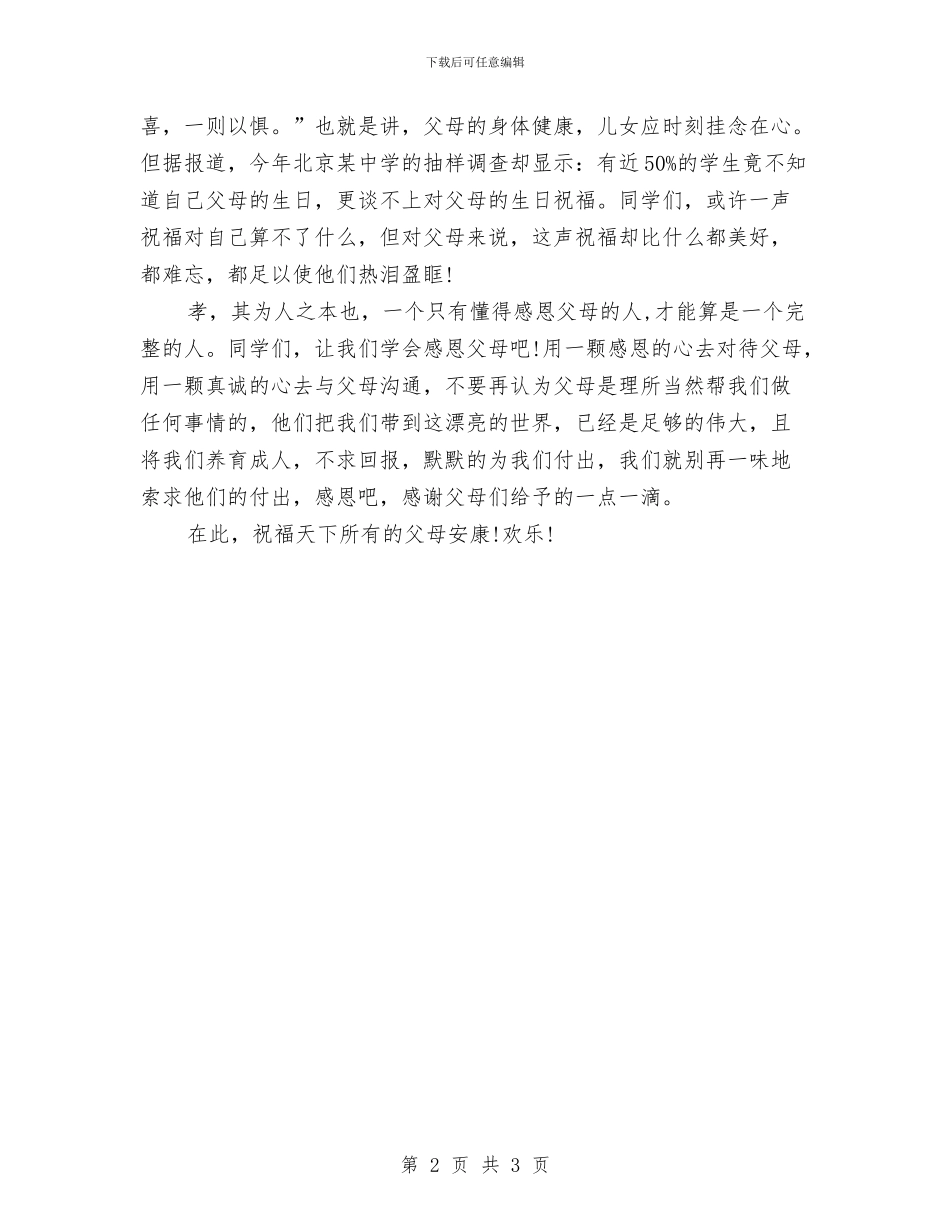 下载后可任意编辑

喜，一则以惧。”也就是讲，父母的身体健康，儿女应时刻挂念在心。但据报道，今年北京某中学的抽样调查却显示：有近50%的学生竟不知道自己父母的生日，更谈不上对父母的生日祝福。同学们，或许一声祝福对自己算不了什么，但对父母来说，这声祝福却比什么都美好，都难忘，都足以使他们热泪盈眶!

孝，其为人之本也，一个只有懂得感恩父母的人,才能算是一个完整的人。同学们，让我们学会感恩父母吧!用一颗感恩的心去对待父母，用一颗真诚的心去与父母沟通，不要再认为父母是理所当然帮我们做任何事情的，他们把我们带到这漂亮的世界，已经是足够的伟大，且将我们养育成人，不求回报，默默的为我们付出，我们就别再一味地索求他们的付出，感恩吧，感谢父母们给予的一点一滴。

在此，祝福天下所有的父母安康!欢乐!

第 2 页 共 3 页